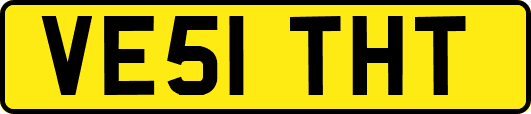 VE51 THT